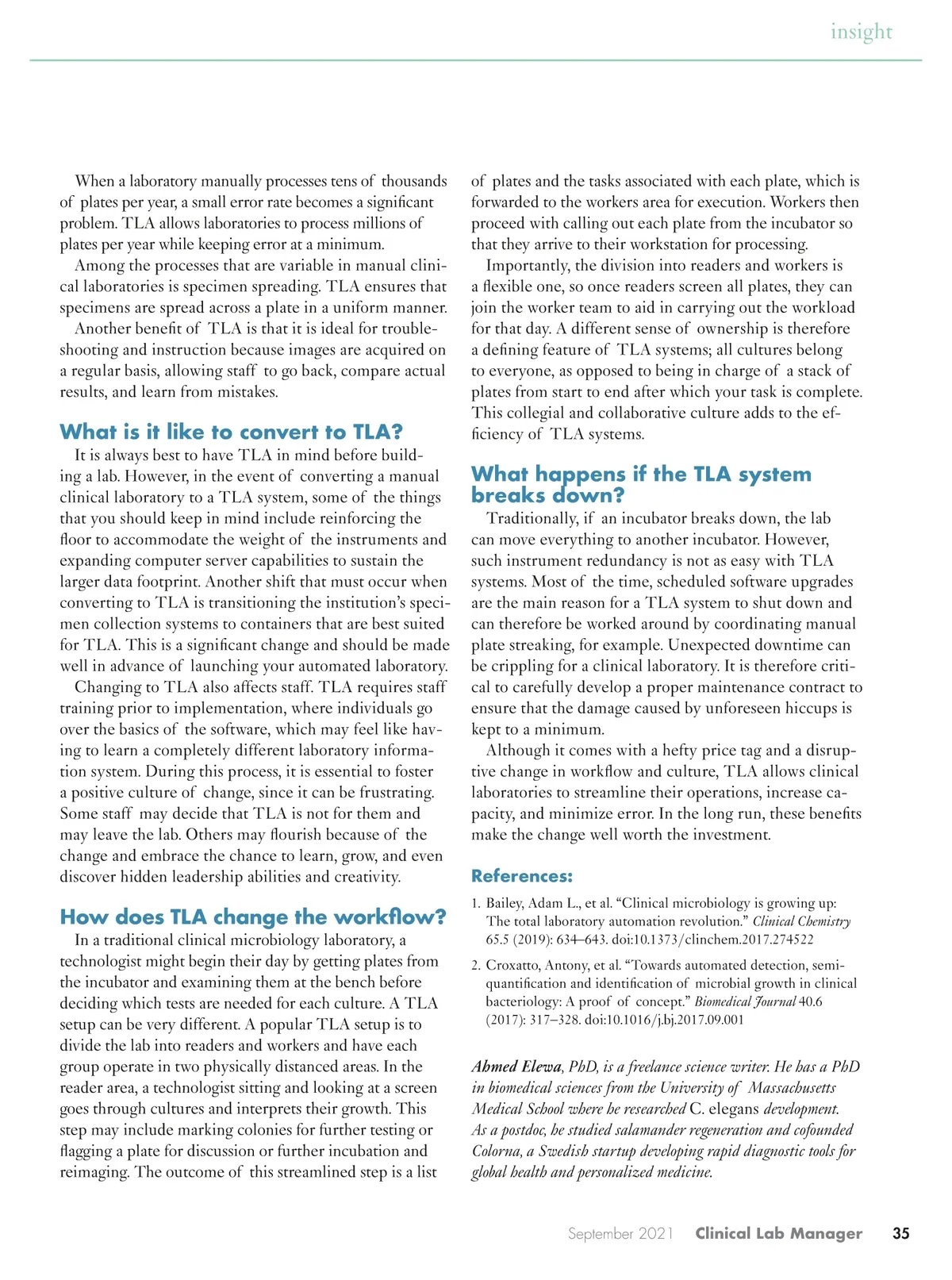 insight

When a laboratory manually processes tens of thousands of plates per year, a small error rate becomes a significant problem. TLA allows laboratories to process millions of plates per year while keeping error at a minimum.

Among the processes that are variable in manual clinical laboratories is specimen spreading. TLA ensures that specimens are spread across a plate in a uniform manner.

Another benefit of TLA is that it is ideal for troubleshooting and instruction because images are acquired on a regular basis, allowing staff to go back, compare actual results, and learn from mistakes.

What is it like to convert to TLA?

It is always best to have TLA in mind before building a lab. However, in the event of converting a manual clinical laboratory to a TLA system, some of the things that you should keep in mind include reinforcing the floor to accommodate the weight of the instruments and expanding computer server capabilities to sustain the larger data footprint. Another shift that must occur when converting to TLA is transitioning the institution's specimen collection systems to containers that are best suited for TLA. This is a significant change and should be made well in advance of launching your automated laboratory.

Changing to TLA also affects staff. TLA requires staff training prior to implementation, where individuals go over the basics of the software, which may feel like having to learn a completely different laboratory information system. During this process, it is essential to foster a positive culture of change, since it can be frustrating. Some staff may decide that TLA is not for them and may leave the lab. Others may flourish because of the change and embrace the chance to learn, grow, and even discover hidden leadership abilities and creativity.

How does TLA change the workflow?

In a traditional clinical microbiology laboratory, a technologist might begin their day by getting plates from the incubator and examining them at the bench before deciding which tests are needed for each culture. A TLA setup can be very different. A popular TLA setup is to divide the lab into readers and workers and have each group operate in two physically distanced areas. In the reader area, a technologist sitting and looking at a screen goes through cultures and interprets their growth. This step may include marking colonies for further testing or flagging a plate for discussion or further incubation and reimaging. The outcome of this streamlined step is a list of plates and the tasks associated with each plate, which is forwarded to the workers area for execution. Workers then proceed with calling out each plate from the incubator so that they arrive to their workstation for processing.

Importantly, the division into readers and workers is a flexible one, so once readers screen all plates, they can join the worker team to aid in carrying out the workload for that day. A different sense of ownership is therefore a defining feature of TLA systems; all cultures belong to everyone, as opposed to being in charge of a stack of plates from start to end after which your task is complete. This collegial and collaborative culture adds to the efficiency of TLA systems.

What happens if the TLA system breaks down?

Traditionally, if an incubator breaks down, the lab can move everything to another incubator. However, such instrument redundancy is not as easy with TLA systems. Most of the time, scheduled software upgrades are the main reason for a TLA system to shut down and can therefore be worked around by coordinating manual plate streaking, for example. Unexpected downtime can be crippling for a clinical laboratory. It is therefore critical to carefully develop a proper maintenance contract to ensure that the damage caused by unforeseen hiccups is kept to a minimum.

Although it comes with a hefty price tag and a disruptive change in workflow and culture, TLA allows clinical laboratories to streamline their operations, increase capacity, and minimize error. In the long run, these benefits make the change well worth the investment.

References:

1. Bailey, Adam L., et al. "Clinical microbiology is growing up: The total laboratory automation revolution." Clinical Chemistry 65.5 (2019): 634–643. doi:10.1373/clinchem.2017.274522

2. Croxatto, Antony, et al. "Towards automated detection, semi-quantification and identification of microbial growth in clinical bacteriology: A proof of concept." Biomedical Journal 40.6 (2017): 317–328. doi:10.1016/j.bj.2017.09.001

Ahmed Elewa, PhD, is a freelance science writer. He has a PhD in biomedical sciences from the University of Massachusetts Medical School where he researched C. elegans development. As a postdoc, he studied salamander regeneration and cofounded Colorna, a Swedish startup developing rapid diagnostic tools for global health and personalized medicine.

September 2021 Clinical Lab Manager 35